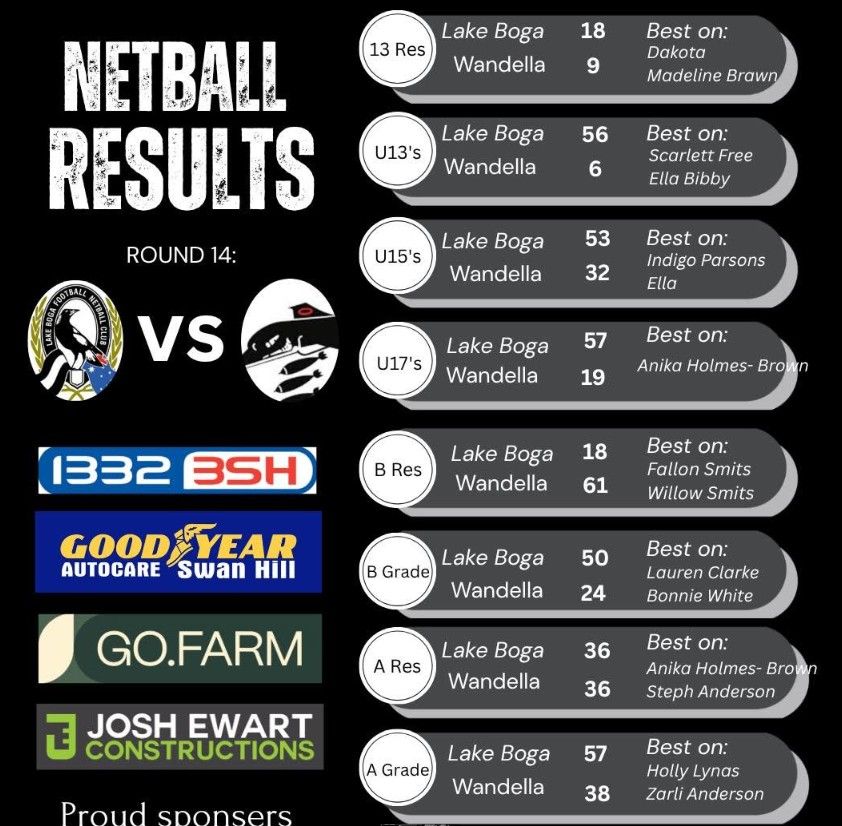 NETBALL RESULTS

ROUND 14:

LAKE BOGA FOOTBALL NETBALL CLUB

VS

1332 3SH

GOODYEAR AUTOCARE Swan Hill

GO.FARM

JOSH EWART CONSTRUCTIONS

Proud sponsers

13 Res
Lake Boga 18
Wandella 9
Best on:
Dakota
Madeline Brawn

U13's
Lake Boga 56
Wandella 6
Best on:
Scarlett Free
Ella Bibby

U15's
Lake Boga 53
Wandella 32
Best on:
Indigo Parsons
Ella

U17's
Lake Boga 57
Wandella 19
Best on:
Anika Holmes- Brown

B Res
Lake Boga 18
Wandella 61
Best on:
Fallon Smits
Willow Smits

B Grade
Lake Boga 50
Wandella 24
Best on:
Lauren Clarke
Bonnie White

A Res
Lake Boga 36
Wandella 36
Best on:
Anika Holmes- Brown
Steph Anderson

A Grade
Lake Boga 57
Wandella 38
Best on:
Holly Lynas
Zarli Anderson